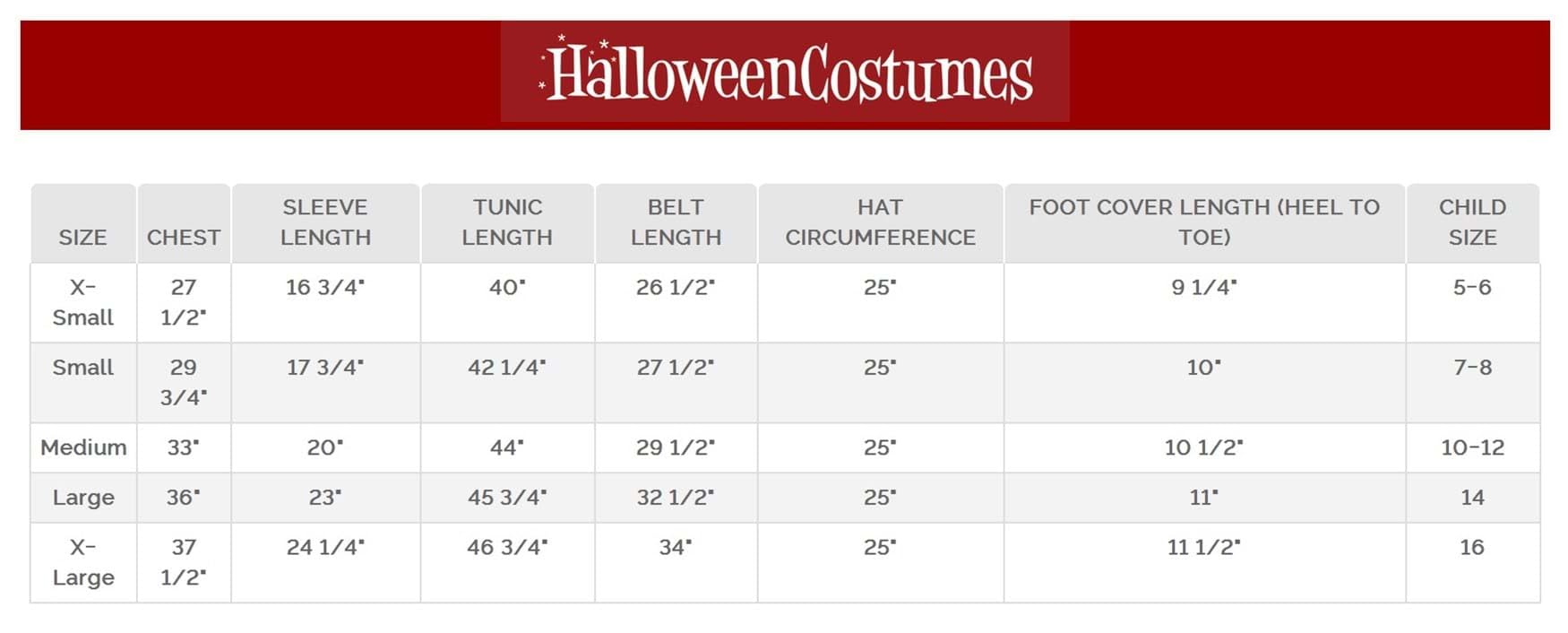 HalloweenCostumes

| SIZE | CHEST | SLEEVE LENGTH | TUNIC LENGTH | BELT LENGTH | HAT CIRCUMFERENCE | FOOT COVER LENGTH (HEEL TO TOE) | CHILD SIZE |
|---|---|---|---|---|---|---|---|
| X-Small | 27 1/2" | 16 3/4" | 40" | 26 1/2" | 25" | 9 1/4" | 5-6 |
| Small | 29 3/4" | 17 3/4" | 42 1/4" | 27 1/2" | 25" | 10" | 7-8 |
| Medium | 33" | 20" | 44" | 29 1/2" | 25" | 10 1/2" | 10-12 |
| Large | 36" | 23" | 45 3/4" | 32 1/2" | 25" | 11" | 14 |
| X-Large | 37 1/2" | 24 1/4" | 46 3/4" | 34" | 25" | 11 1/2" | 16 |